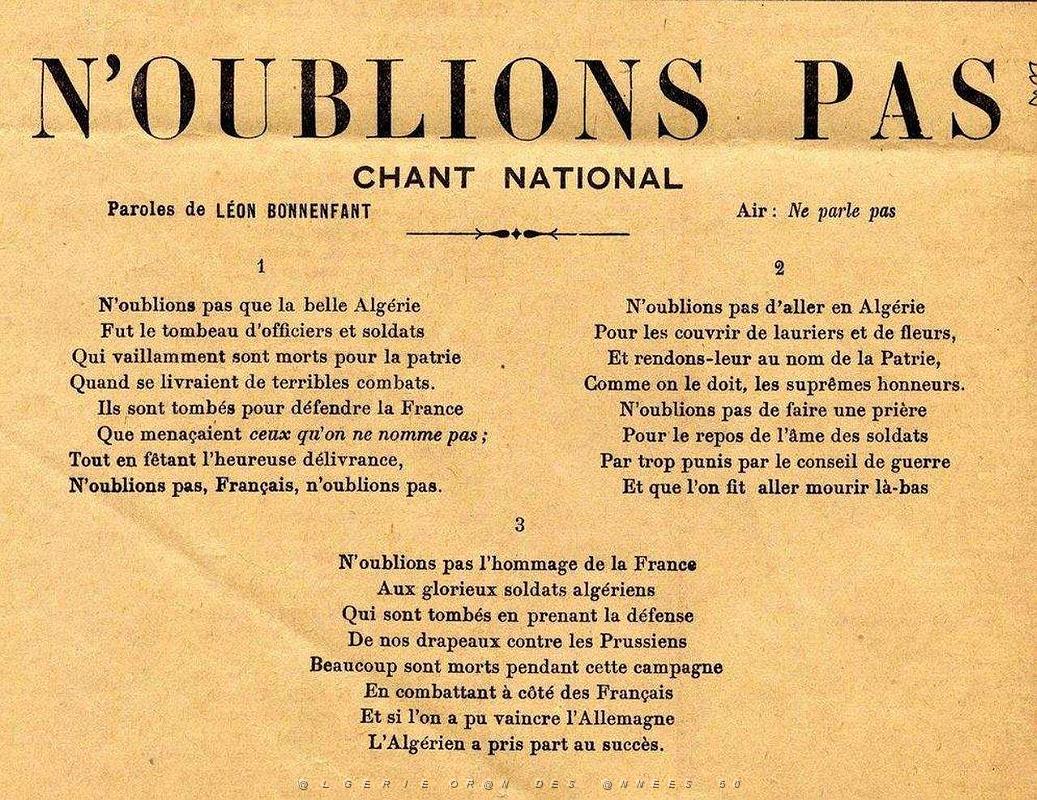 N'OUBLIONS PAS

CHANT NATIONAL

Paroles de LÉON BONNENFANT

Air : Ne parle pas

1

N'oublions pas que la belle Algérie
Fut le tombeau d'officiers et soldats
Qui vaillamment sont morts pour la patrie
Quand se livraient de terribles combats.
Ils sont tombés pour défendre la France
Que menaçaient ceux qu'on ne nomme pas ;
Tout en fêtant l'heureuse délivrance,
N'oublions pas, Français, n'oublions pas.

2

N'oublions pas d'aller en Algérie
Pour les couvrir de lauriers et de fleurs,
Et rendons-leur au nom de la Patrie,
Comme on le doit, les suprêmes honneurs.
N'oublions pas de faire une prière
Pour le repos de l'âme des soldats
Par trop punis par le conseil de guerre
Et que l'on fit aller mourir là-bas

3

N'oublions pas l'hommage de la France
Aux glorieux soldats algériens
Qui sont tombés en prenant la défense
De nos drapeaux contre les Prussiens
Beaucoup sont morts pendant cette campagne
En combattant à côté des Français
Et si l'on a pu vaincre l'Allemagne
L'Algérien a pris part au succès.

@LGERIE OR@N DES @NNEES 50